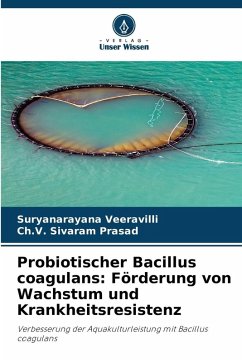 - VERLAG -
Unser Wissen

Suryanarayana Veeravilli
Ch.V. Sivaram Prasad

Probiotischer Bacillus coagulans: Förderung von Wachstum und Krankheitsresistenz

Verbesserung der Aquakulturleistung mit Bacillus coagulans